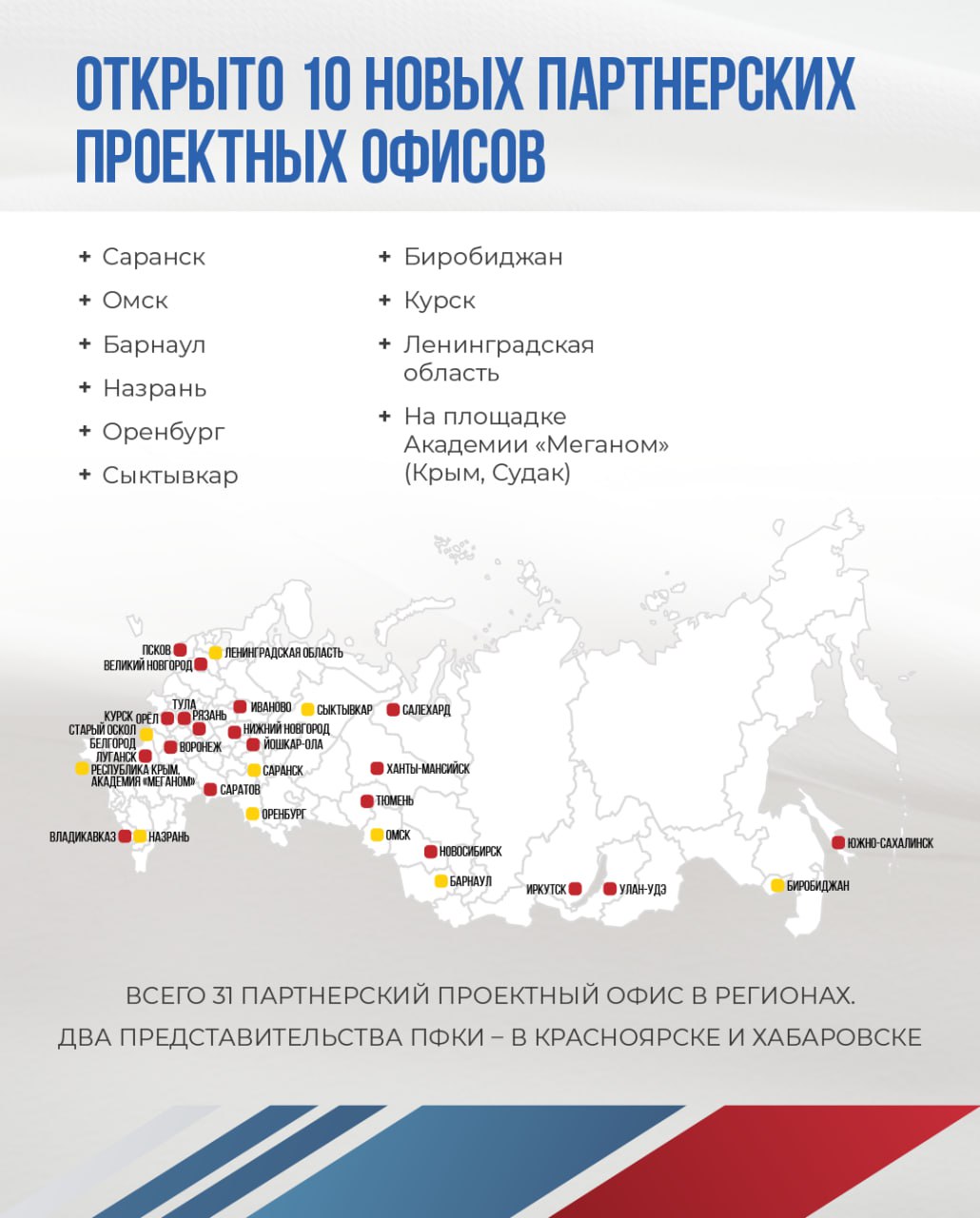 ОТКРЫТО 10 НОВЫХ ПАРТНЕРСКИХ ПРОЕКТНЫХ ОФИСОВ

+ Саранск
+ Омск
+ Барнаул
+ Назрань
+ Оренбург
+ Сыктывкар

+ Биробиджан
+ Курск
+ Ленинградская область
+ На площадке Академии «Меганом» (Крым, Судак)

ПСКОВ
ЛЕНИНГРАДСКАЯ ОБЛАСТЬ
ВЕЛИКИЙ НОВГОРОД
ТУЛА
КУРСК
ОРЁЛ
РЯЗАНЬ
ИВАНОВО
СЫКТЫВКАР
САЛЕХАРД
СТАРЫЙ ОСКОЛ
НИЖНИЙ НОВГОРОД
БЕЛГОРОД
ВОРОНЕЖ
ЙОШКАР-ОЛА
ЛУГАНСК
РЕСПУБЛИКА КРЫМ. АКАДЕМИЯ «МЕГАНОМ»
САРАНСК
ХАНТЫ-МАНСИЙСК
САРАТОВ
ТЮМЕНЬ
ОРЕНБУРГ
ВЛАДИКАВКАЗ
НАЗРАНЬ
ОМСК
НОВОСИБИРСК
ЮЖНО-САХАЛИНСК
БАРНАУЛ
ИРКУТСК
УЛАН-УДЭ
БИРОБИДЖАН

ВСЕГО 31 ПАРТНЕРСКИЙ ПРОЕКТНЫЙ ОФИС В РЕГИОНАХ.
ДВА ПРЕДСТАВИТЕЛЬСТВА ПФКИ – В КРАСНОЯРСКЕ И ХАБАРОВСКЕ